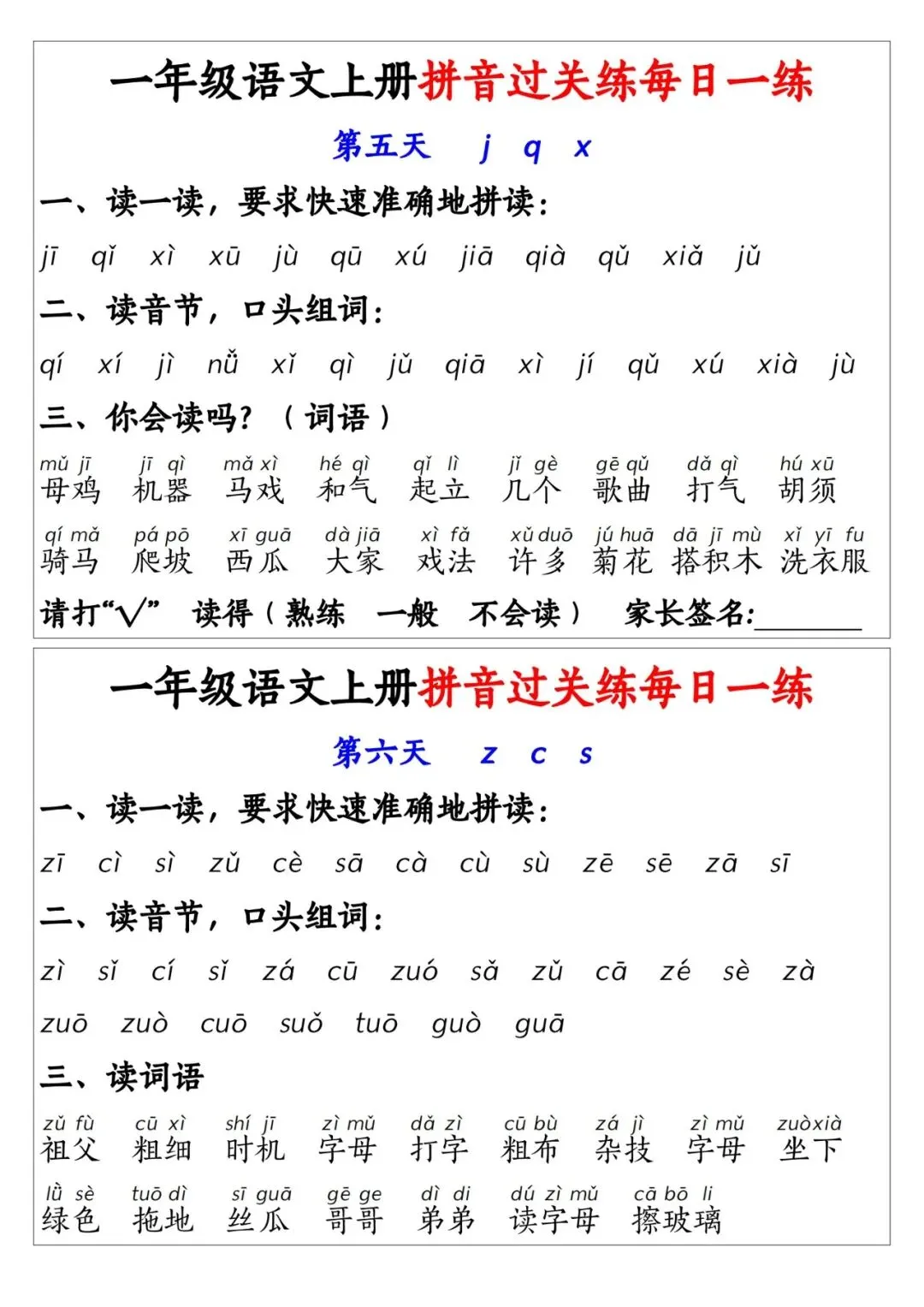 一年级语文上册拼音过关练每日一练

第五天　j　q　x

一、读一读，要求快速准确地拼读：

jī　qǐ　xì　xū　jù　qū　xú　jiā　qià　qǔ　xiǎ　jǔ

二、读音节，口头组词：

qí　xí　jì　nǚ　xǐ　qì　jǔ　qiā　xì　jí　qǔ　xú　xià　jù

三、你会读吗？（词语）

mǔ jī 母鸡　jī qì 机器　mǎ xì 马戏　hé qì 和气　qǐ lì 起立　jǐ gè 几个　gē qǔ 歌曲　dǎ qì 打气　hú xū 胡须

qí mǎ 骑马　pá pō 爬坡　xī guā 西瓜　dà jiā 大家　xì fǎ 戏法　xǔ duō 许多　jú huā 菊花　dā jī mù 搭积木　xǐ yī fu 洗衣服

请打“√”　读得（熟练　一般　不会读）　家长签名:________

一年级语文上册拼音过关练每日一练

第六天　z　c　s

一、读一读，要求快速准确地拼读：

zī　cì　sì　zǔ　cè　sā　cà　cù　sù　zē　sē　zā　sī

二、读音节，口头组词：

zì　sǐ　cí　sǐ　zá　cū　zuó　sǎ　zǔ　cā　zé　sè　zà

zuō　zuò　cuō　suǒ　tuō　guò　guā

三、读词语

zǔ fù 祖父　cū xì 粗细　shí jī 时机　zì mǔ 字母　dǎ zì 打字　cū bù 粗布　zá jì 杂技　zì mǔ 字母　zuòxià 坐下

lǜ sè 绿色　tuō dì 拖地　sī guā 丝瓜　gē ge 哥哥　dì di 弟弟　dú zì mǔ 读字母　cā bō li 擦玻璃